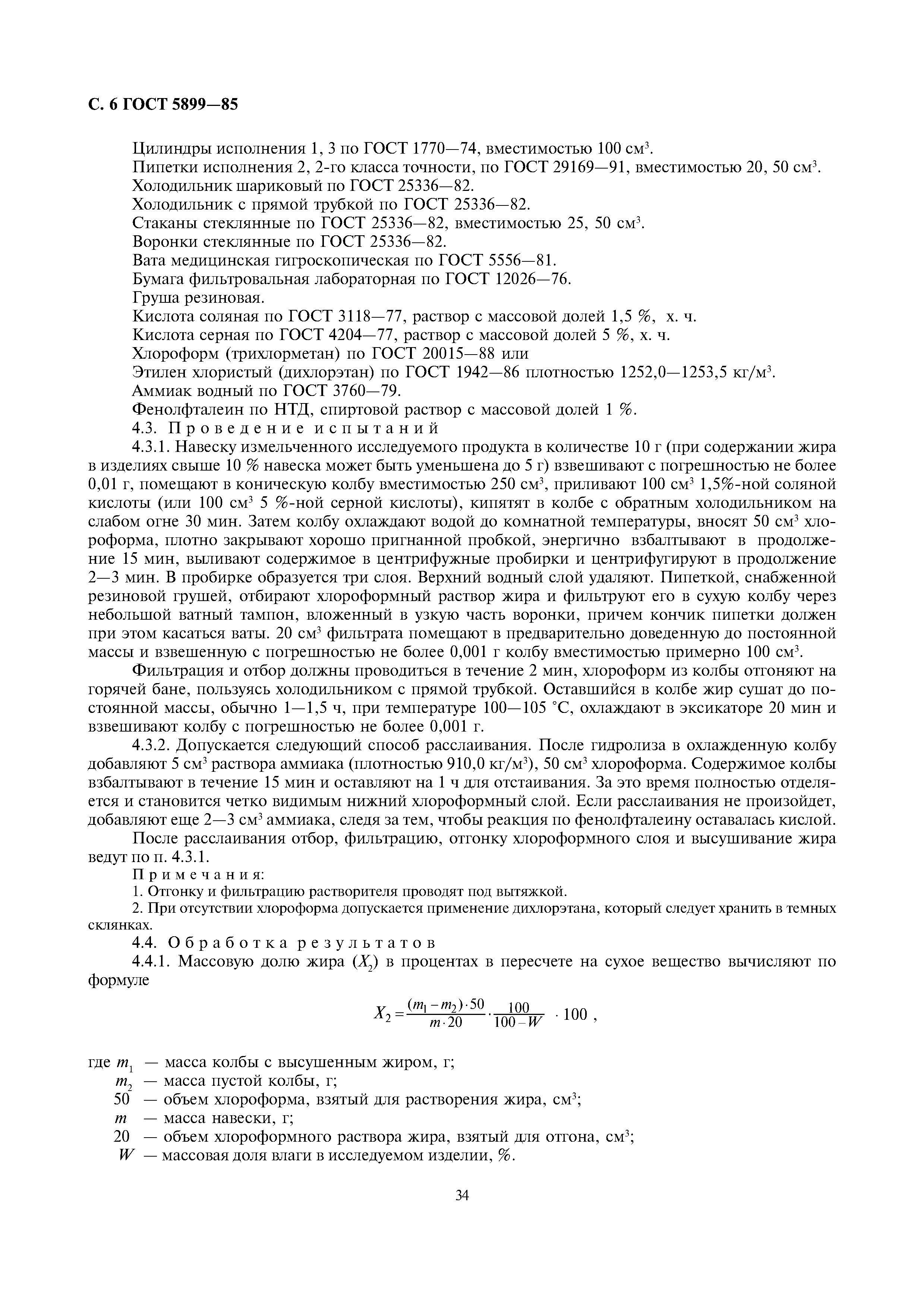 С. 6 ГОСТ 5899—85

Цилиндры исполнения 1, 3 по ГОСТ 1770—74, вместимостью 100 см$^3$.
Пипетки исполнения 2, 2-го класса точности, по ГОСТ 29169—91, вместимостью 20, 50 см$^3$.
Холодильник шариковый по ГОСТ 25336—82.
Холодильник с прямой трубкой по ГОСТ 25336—82.
Стаканы стеклянные по ГОСТ 25336—82, вместимостью 25, 50 см$^3$.
Воронки стеклянные по ГОСТ 25336—82.
Вата медицинская гигроскопическая по ГОСТ 5556—81.
Бумага фильтровальная лабораторная по ГОСТ 12026—76.
Груша резиновая.
Кислота соляная по ГОСТ 3118—77, раствор с массовой долей 1,5 %, х. ч.
Кислота серная по ГОСТ 4204—77, раствор с массовой долей 5 %, х. ч.
Хлороформ (трихлорметан) по ГОСТ 20015—88 или
Этилен хлористый (дихлорэтан) по ГОСТ 1942—86 плотностью 1252,0—1253,5 кг/м$^3$.
Аммиак водный по ГОСТ 3760—79.
Фенолфталеин по НТД, спиртовой раствор с массовой долей 1 %.
4.3. Проведение испытаний
4.3.1. Навеску измельченного исследуемого продукта в количестве 10 г (при содержании жира в изделиях свыше 10 % навеска может быть уменьшена до 5 г) взвешивают с погрешностью не более 0,01 г, помещают в коническую колбу вместимостью 250 см$^3$, приливают 100 см$^3$ 1,5%-ной соляной кислоты (или 100 см$^3$ 5 %-ной серной кислоты), кипятят в колбе с обратным холодильником на слабом огне 30 мин. Затем колбу охлаждают водой до комнатной температуры, вносят 50 см$^3$ хлороформа, плотно закрывают хорошо пригнанной пробкой, энергично взбалтывают в продолжение 15 мин, выливают содержимое в центрифужные пробирки и центрифугируют в продолжение 2—3 мин. В пробирке образуется три слоя. Верхний водный слой удаляют. Пипеткой, снабженной резиновой грушей, отбирают хлороформный раствор жира и фильтруют его в сухую колбу через небольшой ватный тампон, вложенный в узкую часть воронки, причем кончик пипетки должен при этом касаться ваты. 20 см$^3$ фильтрата помещают в предварительно доведенную до постоянной массы и взвешенную с погрешностью не более 0,001 г колбу вместимостью примерно 100 см$^3$.

Фильтрация и отбор должны проводиться в течение 2 мин, хлороформ из колбы отгоняют на горячей бане, пользуясь холодильником с прямой трубкой. Оставшийся в колбе жир сушат до постоянной массы, обычно 1—1,5 ч, при температуре 100—105 °С, охлаждают в эксикаторе 20 мин и взвешивают колбу с погрешностью не более 0,001 г.

4.3.2. Допускается следующий способ расслаивания. После гидролиза в охлажденную колбу добавляют 5 см$^3$ раствора аммиака (плотностью 910,0 кг/м$^3$), 50 см$^3$ хлороформа. Содержимое колбы взбалтывают в течение 15 мин и оставляют на 1 ч для отстаивания. За это время полностью отделяется и становится четко видимым нижний хлороформный слой. Если расслаивания не произойдет, добавляют еще 2—3 см$^3$ аммиака, следя за тем, чтобы реакция по фенолфталеину оставалась кислой.

После расслаивания отбор, фильтрацию, отгонку хлороформного слоя и высушивание жира ведут по п. 4.3.1.

Примечания:
1. Отгонку и фильтрацию растворителя проводят под вытяжкой.
2. При отсутствии хлороформа допускается применение дихлорэтана, который следует хранить в темных склянках.

4.4. Обработка результатов
4.4.1. Массовую долю жира ($X_2$) в процентах в пересчете на сухое вещество вычисляют по формуле

$X_2 = \frac{(m_1 - m_2) \cdot 50}{m \cdot 20} \cdot \frac{100}{100 - W} \cdot 100$ ,

где $m_1$ — масса колбы с высушенным жиром, г;
$m_2$ — масса пустой колбы, г;
50 — объем хлороформа, взятый для растворения жира, см$^3$;
$m$ — масса навески, г;
20 — объем хлороформного раствора жира, взятый для отгона, см$^3$;
$W$ — массовая доля влаги в исследуемом изделии, %.

34